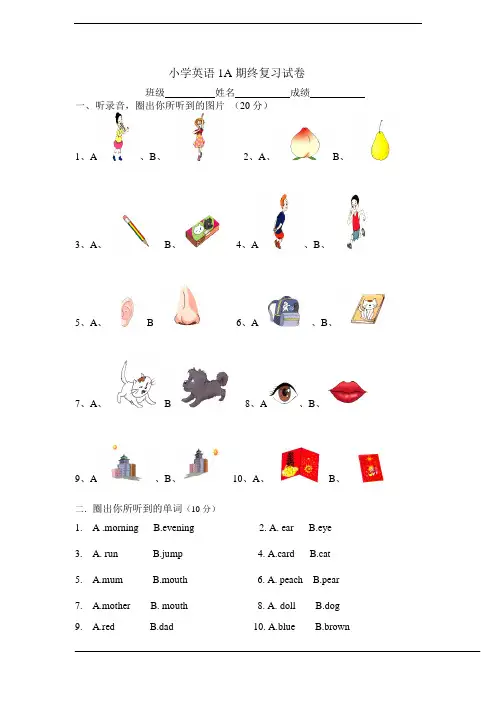 小学英语 1A 期终复习试卷

班级__________姓名__________成绩__________

一、听录音，圈出你所听到的图片 （20 分）

1、A 、B、 2、A、 B、

3、A、 B、 4、A 、B、

5、A、 B 6、A 、B、

7、A、 B 8、A 、B、

9、A 、B、 10、A、 B、

二. 圈出你所听到的单词（10 分）

1. A .morning B.evening 2. A. ear B.eye

3. A. run B.jump 4. A.card B.cat

5. A.mum B.mouth 6. A. peach B.pear

7. A.mother B. mouth 8. A. doll B.dog

9. A.red B.dad 10. A.blue B.brown